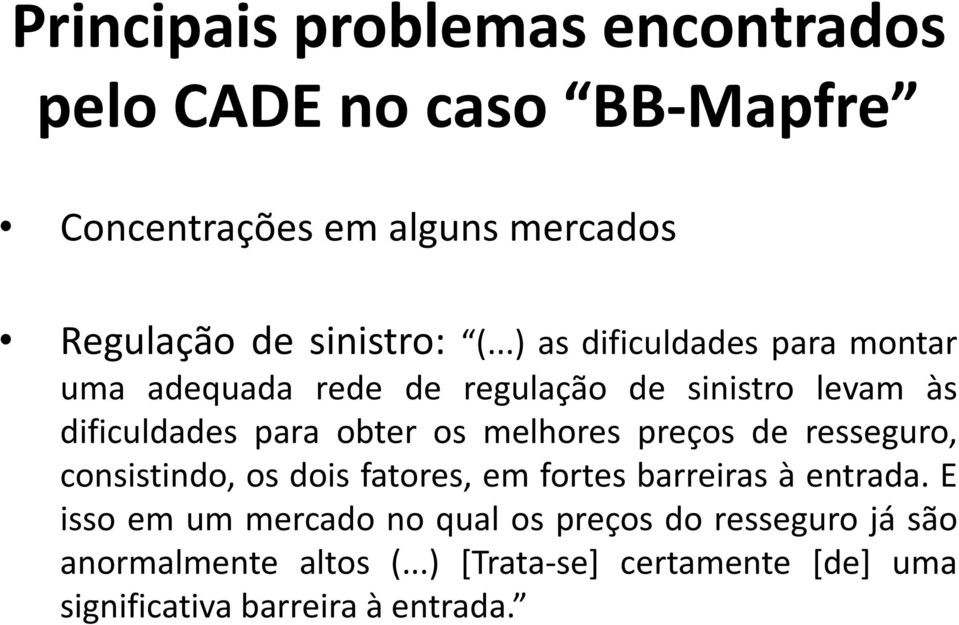 Principais problemas encontrados pelo CADE no caso “BB-Mapfre”

• Concentrações em alguns mercados

• Regulação de sinistro: “(...) as dificuldades para montar uma adequada rede de regulação de sinistro levam às dificuldades para obter os melhores preços de resseguro, consistindo, os dois fatores, em fortes barreiras à entrada. E isso em um mercado no qual os preços do resseguro já são anormalmente altos (...) [Trata-se] certamente [de] uma significativa barreira à entrada.”